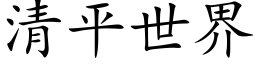 清平世界